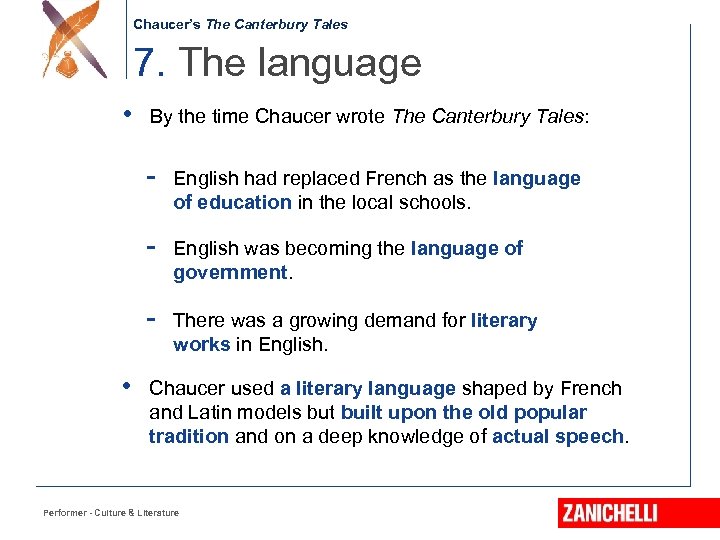 Chaucer's The Canterbury Tales

7. The language

• By the time Chaucer wrote The Canterbury Tales:

- English had replaced French as the language of education in the local schools.

- English was becoming the language of government.

- There was a growing demand for literary works in English.

• Chaucer used a literary language shaped by French and Latin models but built upon the old popular tradition and on a deep knowledge of actual speech.

Performer - Culture & Literature

ZANICHELLI